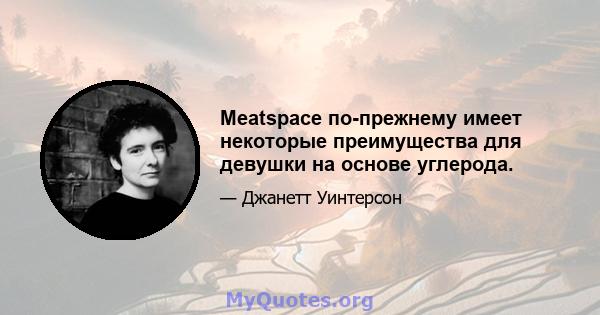 Meatspace по-прежнему имеет некоторые преимущества для девушки на основе углерода.

— Джанетт Уинтерсон

MyQuotes.org